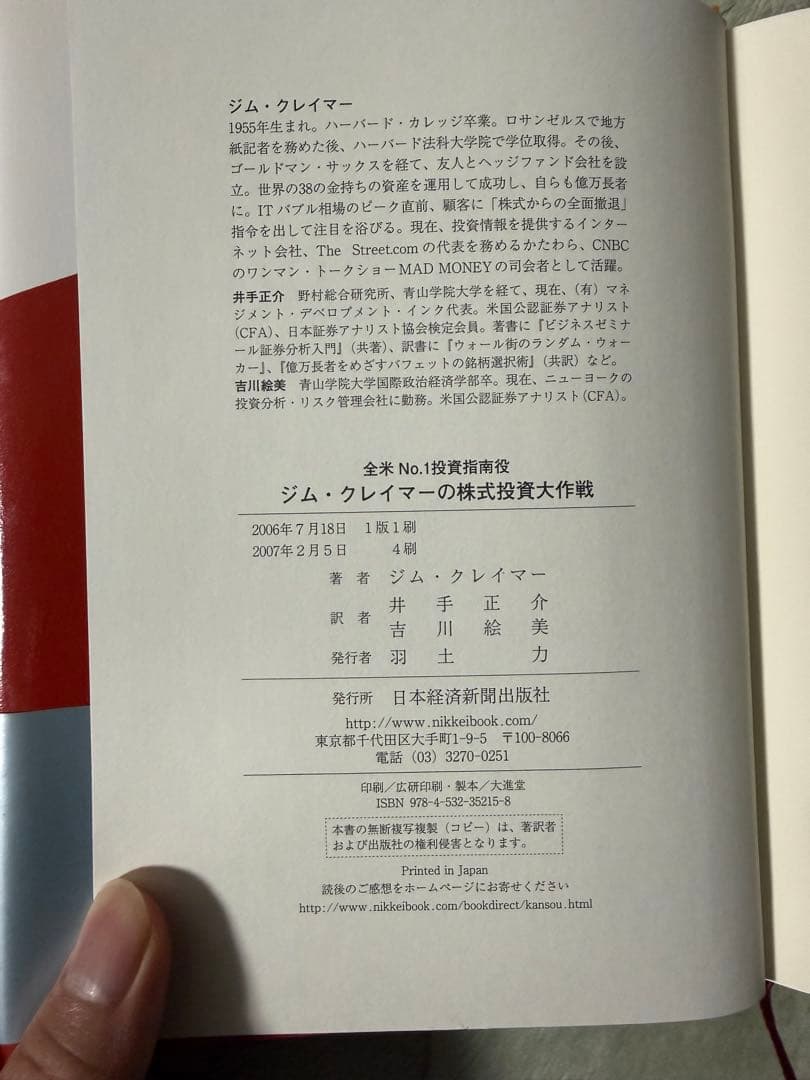 ジム・クレイマー

1955年生まれ。ハーバード・カレッジ卒業。ロサンゼルスで地方紙記者を務めた後、ハーバード法科大学院で学位取得。その後、ゴールドマン・サックスを経て、友人とヘッジファンド会社を設立。世界の38の金持ちの資産を運用して成功し、自らも億万長者に。ITバブル相場のピーク直前、顧客に「株式からの全面撤退」指令を出して注目を浴びる。現在、投資情報を提供するインターネット会社、The Street.comの代表を務めるかたわら、CNBCのワンマン・トークショーMAD MONEYの司会者として活躍。

井手正介 野村総合研究所、青山学院大学を経て、現在、(有)マネジメント・デベロプメント・インク代表。米国公認証券アナリスト(CFA)、日本証券アナリスト協会検定会員。著書に『ビジネスゼミナール証券分析入門』(共著)、訳書に『ウォール街のランダム・ウォーカー』、『億万長者をめざすバフェットの銘柄選択術』(共訳)など。

吉川絵美 青山学院大学国際政治経済学部卒。現在、ニューヨークの投資分析・リスク管理会社に勤務。米国公認証券アナリスト(CFA)。

全米No.1投資指南役
ジム・クレイマーの株式投資大作戦

2006年7月18日 1版1刷
2007年2月5日 4刷

著者 ジム・クレイマー
訳者 井手正介
吉川絵美
発行者 羽土力

発行所 日本経済新聞出版社
http://www.nikkeibook.com/
東京都千代田区大手町1-9-5 〒100-8066
電話(03)3270-0251

印刷/広研印刷・製本/大進堂
ISBN 978-4-532-35215-8

本書の無断複写複製(コピー)は、著訳者および出版社の権利侵害となります。

Printed in Japan
読後のご感想をホームページにお寄せください
http://www.nikkeibook.com/bookdirect/kansou.html